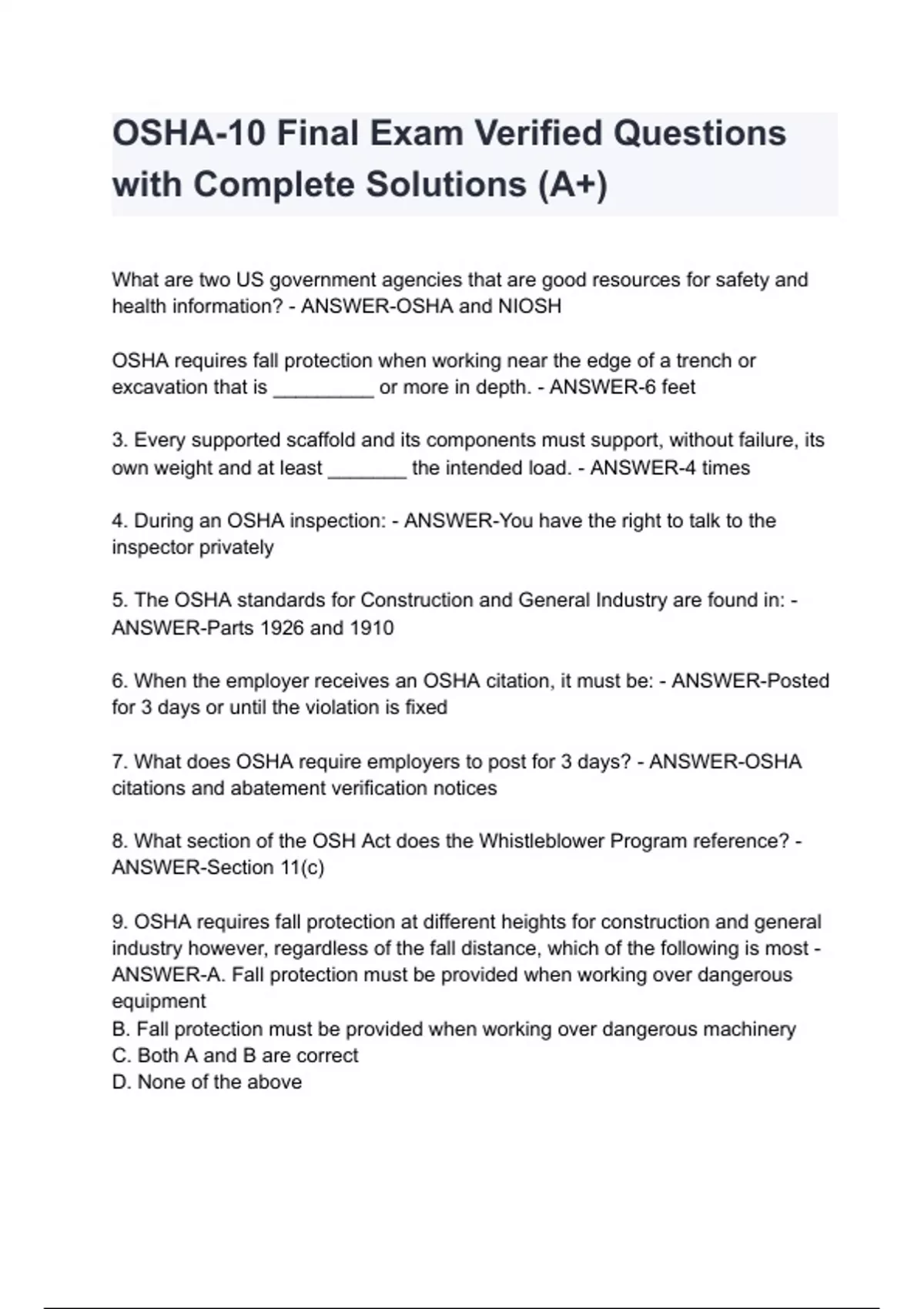 OSHA-10 Final Exam Verified Questions with Complete Solutions (A+)

What are two US government agencies that are good resources for safety and health information? - ANSWER-OSHA and NIOSH

OSHA requires fall protection when working near the edge of a trench or excavation that is _________ or more in depth. - ANSWER-6 feet

3. Every supported scaffold and its components must support, without failure, its own weight and at least _______ the intended load. - ANSWER-4 times

4. During an OSHA inspection: - ANSWER-You have the right to talk to the inspector privately

5. The OSHA standards for Construction and General Industry are found in: - ANSWER-Parts 1926 and 1910

6. When the employer receives an OSHA citation, it must be: - ANSWER-Posted for 3 days or until the violation is fixed

7. What does OSHA require employers to post for 3 days? - ANSWER-OSHA citations and abatement verification notices

8. What section of the OSH Act does the Whistleblower Program reference? - ANSWER-Section 11(c)

9. OSHA requires fall protection at different heights for construction and general industry however, regardless of the fall distance, which of the following is most - ANSWER-A. Fall protection must be provided when working over dangerous equipment
B. Fall protection must be provided when working over dangerous machinery
C. Both A and B are correct
D. None of the above